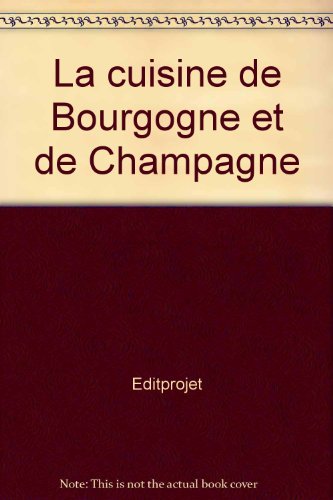 La cuisine de Bourgogne et de Champagne

Editprojet

Note: This is not the actual book cover